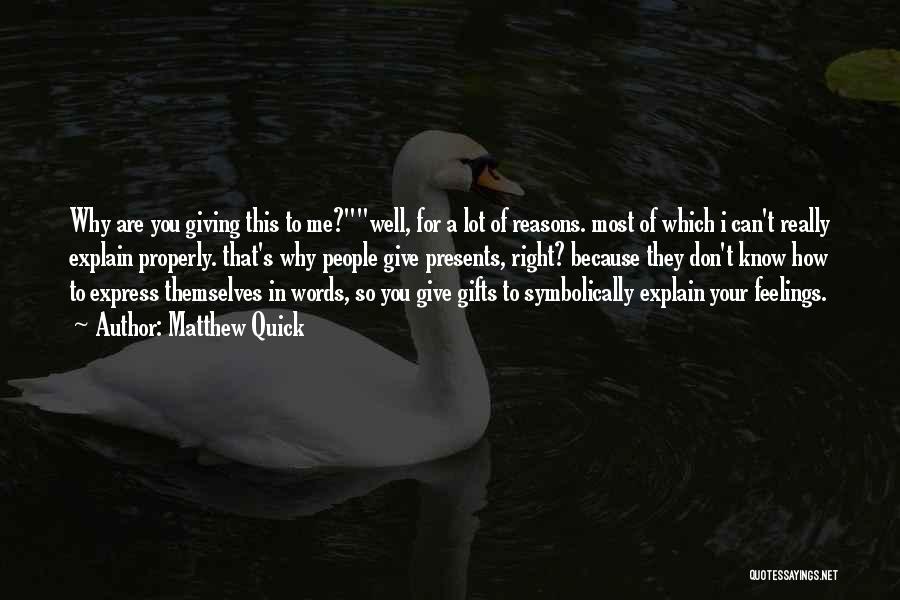 Why are you giving this to me?""well, for a lot of reasons. most of which i can't really explain properly. that's why people give presents, right? because they don't know how to express themselves in words, so you give gifts to symbolically explain your feelings.

~ Author: Matthew Quick

QUOTESSAYINGS.NET